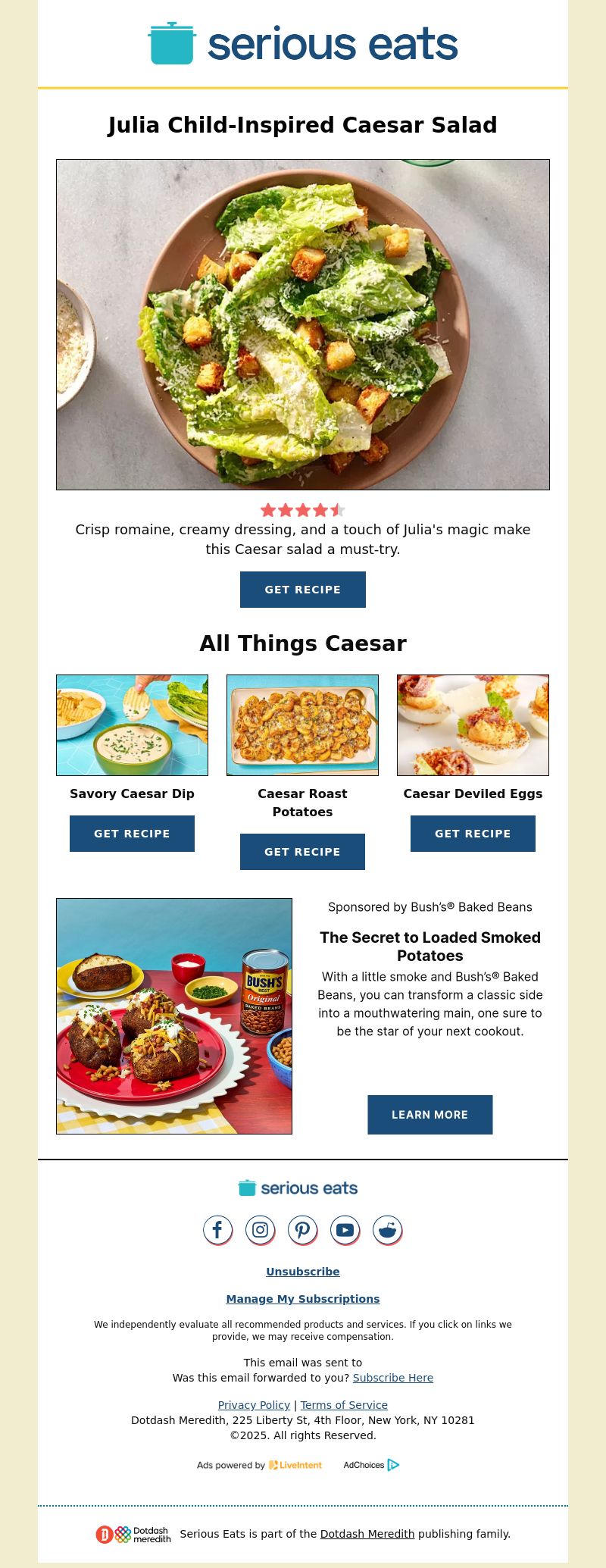 serious eats

Julia Child-Inspired Caesar Salad

Crisp romaine, creamy dressing, and a touch of Julia's magic make this Caesar salad a must-try.

GET RECIPE

All Things Caesar

Savory Caesar Dip

GET RECIPE

Caesar Roast Potatoes

GET RECIPE

Caesar Deviled Eggs

GET RECIPE

BUSH'S BEST Original BAKED BEANS

Sponsored by Bush's® Baked Beans

The Secret to Loaded Smoked Potatoes

With a little smoke and Bush's® Baked Beans, you can transform a classic side into a mouthwatering main, one sure to be the star of your next cookout.

LEARN MORE

serious eats

Unsubscribe

Manage My Subscriptions

We independently evaluate all recommended products and services. If you click on links we provide, we may receive compensation.

This email was sent to
Was this email forwarded to you? Subscribe Here

Privacy Policy | Terms of Service
Dotdash Meredith, 225 Liberty St, 4th Floor, New York, NY 10281
©2025. All rights Reserved.

Ads powered by LiveIntent AdChoices

Dotdash meredith Serious Eats is part of the Dotdash Meredith publishing family.